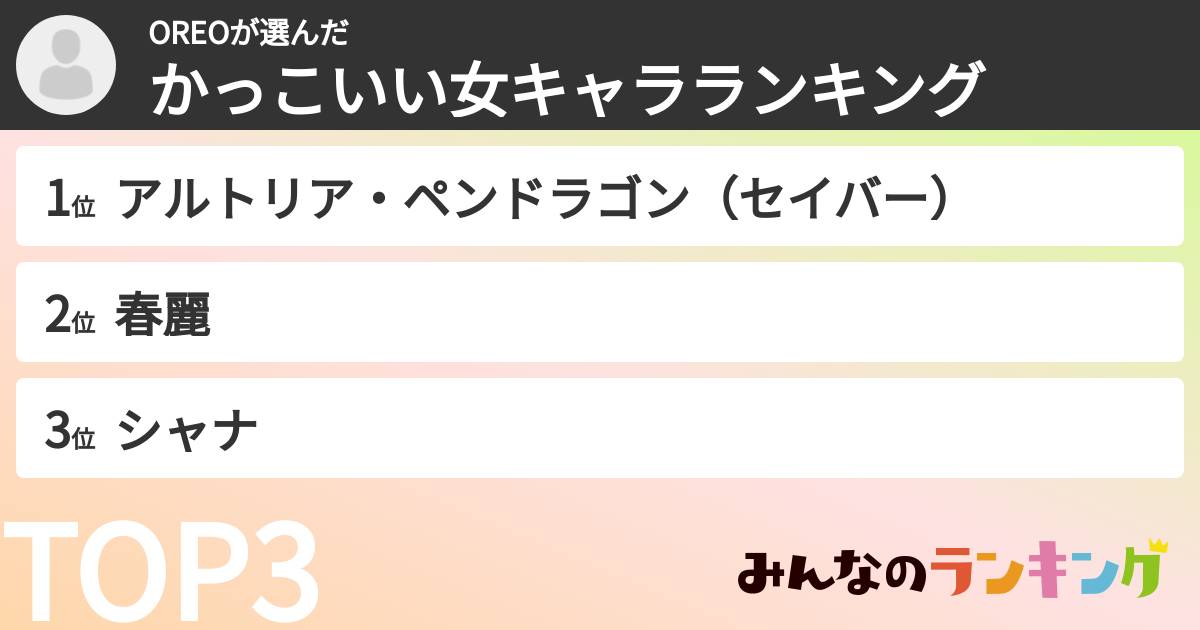 OREOが選んだ
かっこいい女キャラランキング

1位 アルトリア・ペンドラゴン（セイバー）

2位 春麗

3位 シャナ

TOP3

みんなのランキング